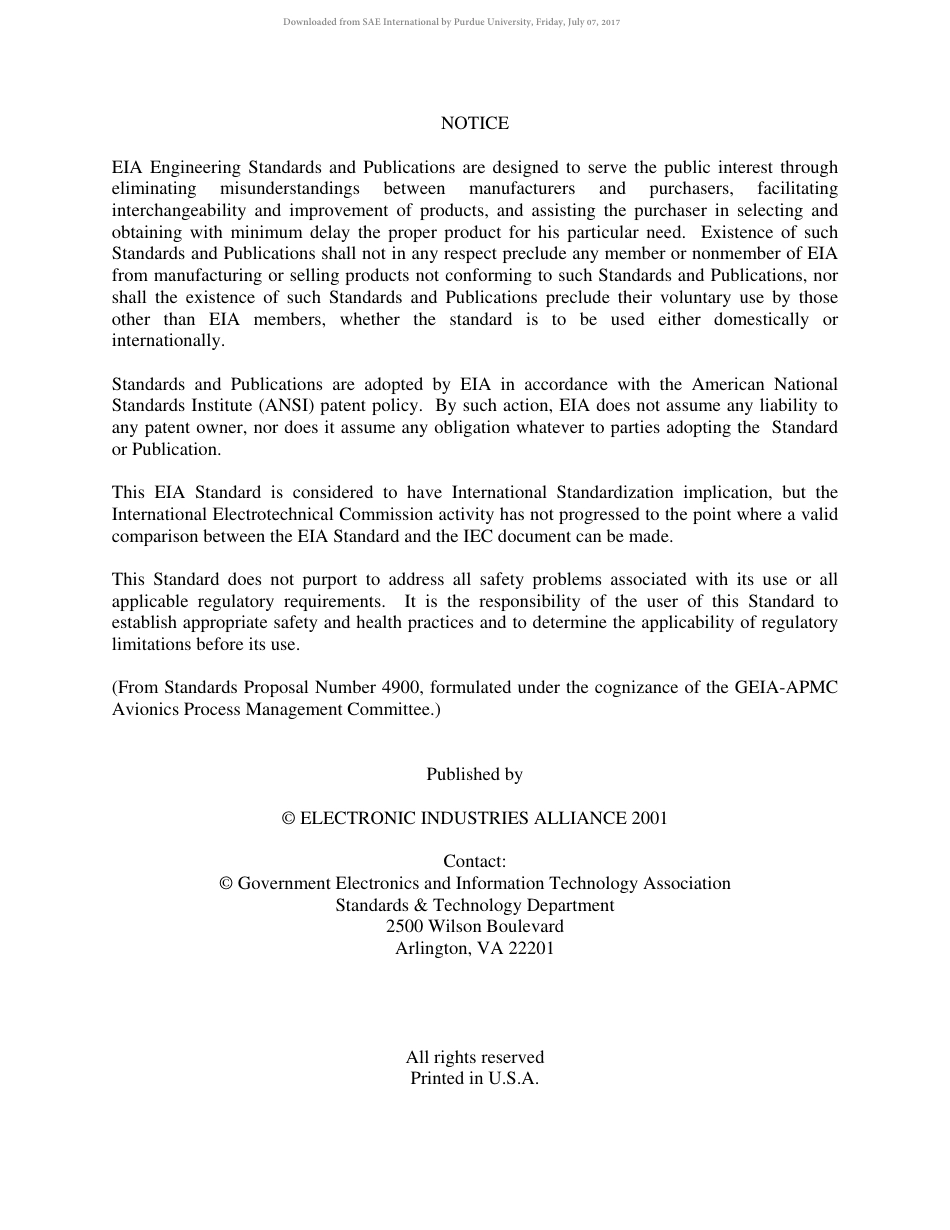 Downloaded from SAE International by Purdue University, Friday, July 07, 2017

NOTICE

EIA Engineering Standards and Publications are designed to serve the public interest through eliminating misunderstandings between manufacturers and purchasers, facilitating interchangeability and improvement of products, and assisting the purchaser in selecting and obtaining with minimum delay the proper product for his particular need. Existence of such Standards and Publications shall not in any respect preclude any member or nonmember of EIA from manufacturing or selling products not conforming to such Standards and Publications, nor shall the existence of such Standards and Publications preclude their voluntary use by those other than EIA members, whether the standard is to be used either domestically or internationally.

Standards and Publications are adopted by EIA in accordance with the American National Standards Institute (ANSI) patent policy. By such action, EIA does not assume any liability to any patent owner, nor does it assume any obligation whatever to parties adopting the Standard or Publication.

This EIA Standard is considered to have International Standardization implication, but the International Electrotechnical Commission activity has not progressed to the point where a valid comparison between the EIA Standard and the IEC document can be made.

This Standard does not purport to address all safety problems associated with its use or all applicable regulatory requirements. It is the responsibility of the user of this Standard to establish appropriate safety and health practices and to determine the applicability of regulatory limitations before its use.

(From Standards Proposal Number 4900, formulated under the cognizance of the GEIA-APMC Avionics Process Management Committee.)

Published by

© ELECTRONIC INDUSTRIES ALLIANCE 2001

Contact:
© Government Electronics and Information Technology Association
Standards & Technology Department
2500 Wilson Boulevard
Arlington, VA 22201

All rights reserved
Printed in U.S.A.